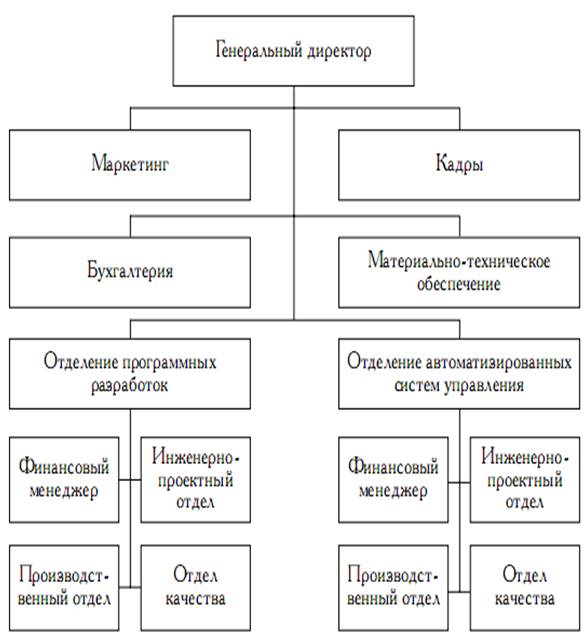 Генеральный директор

Маркетинг

Кадры

Бухгалтерия

Материально-техническое обеспечение

Отделение программных разработок

Отделение автоматизированных систем управления

Финансовый менеджер

Инженерно-проектный отдел

Производственный отдел

Отдел качества

Финансовый менеджер

Инженерно-проектный отдел

Производственный отдел

Отдел качества